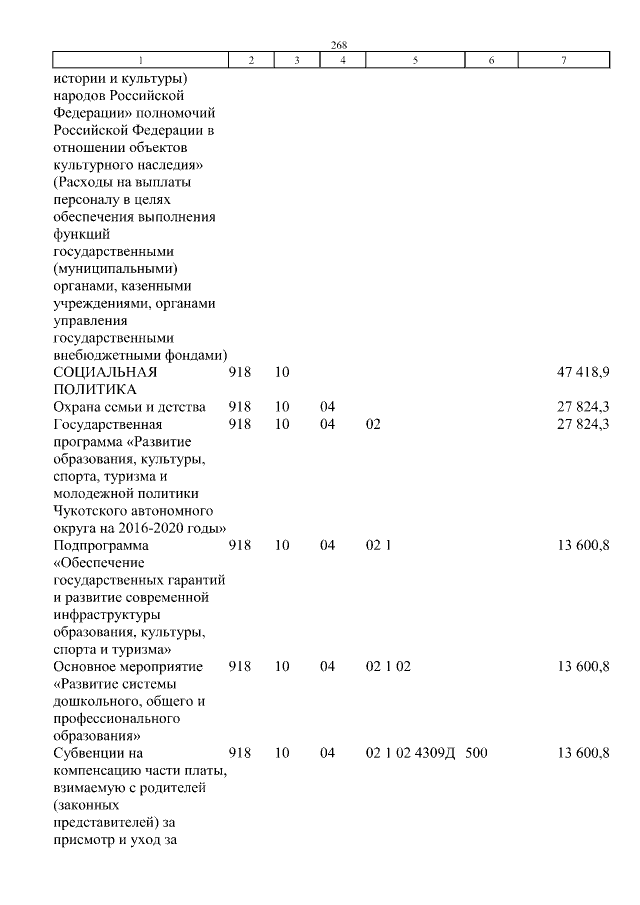 268

| 1 | 2 | 3 | 4 | 5 | 6 | 7 |
|---|---|---|---|---|---|---|
| истории и культуры) народов Российской Федерации» полномочий Российской Федерации в отношении объектов культурного наследия» (Расходы на выплаты персоналу в целях обеспечения выполнения функций государственными (муниципальными) органами, казенными учреждениями, органами управления государственными внебюджетными фондами) | | | | | | |
| СОЦИАЛЬНАЯ ПОЛИТИКА | 918 | 10 | | | | 47 418,9 |
| Охрана семьи и детства | 918 | 10 | 04 | | | 27 824,3 |
| Государственная программа «Развитие образования, культуры, спорта, туризма и молодежной политики Чукотского автономного округа на 2016-2020 годы» | 918 | 10 | 04 | 02 | | 27 824,3 |
| Подпрограмма «Обеспечение государственных гарантий и развитие современной инфраструктуры образования, культуры, спорта и туризма» | 918 | 10 | 04 | 02 1 | | 13 600,8 |
| Основное мероприятие «Развитие системы дошкольного, общего и профессионального образования» | 918 | 10 | 04 | 02 1 02 | | 13 600,8 |
| Субвенции на компенсацию части платы, взимаемую с родителей (законных представителей) за присмотр и уход за | 918 | 10 | 04 | 02 1 02 4309Д | 500 | 13 600,8 |